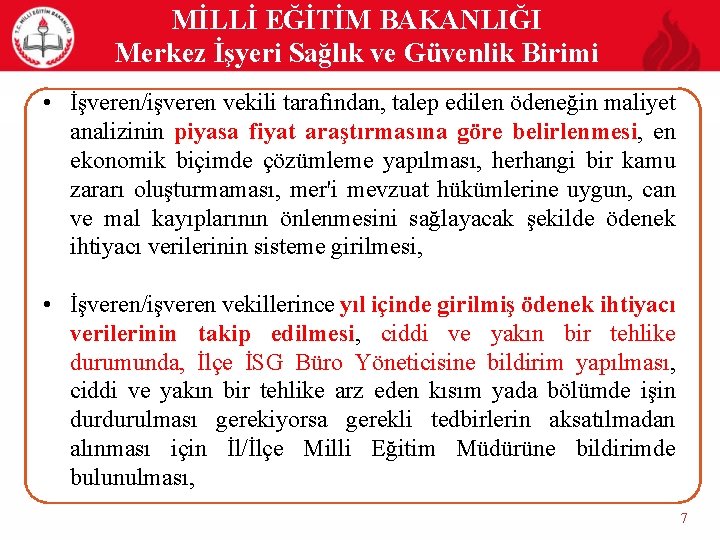 T.C. MİLLİ EĞİTİM BAKANLIĞI

MİLLİ EĞİTİM BAKANLIĞI
Merkez İşyeri Sağlık ve Güvenlik Birimi

• İşveren/işveren vekili tarafından, talep edilen ödeneğin maliyet analizinin piyasa fiyat araştırmasına göre belirlenmesi, en ekonomik biçimde çözümleme yapılması, herhangi bir kamu zararı oluşturmaması, mer'i mevzuat hükümlerine uygun, can ve mal kayıplarının önlenmesini sağlayacak şekilde ödenek ihtiyacı verilerinin sisteme girilmesi,

• İşveren/işveren vekillerince yıl içinde girilmiş ödenek ihtiyacı verilerinin takip edilmesi, ciddi ve yakın bir tehlike durumunda, İlçe İSG Büro Yöneticisine bildirim yapılması, ciddi ve yakın bir tehlike arz eden kısım yada bölümde işin durdurulması gerekiyorsa gerekli tedbirlerin aksatılmadan alınması için İl/İlçe Milli Eğitim Müdürüne bildirimde bulunulması,

7